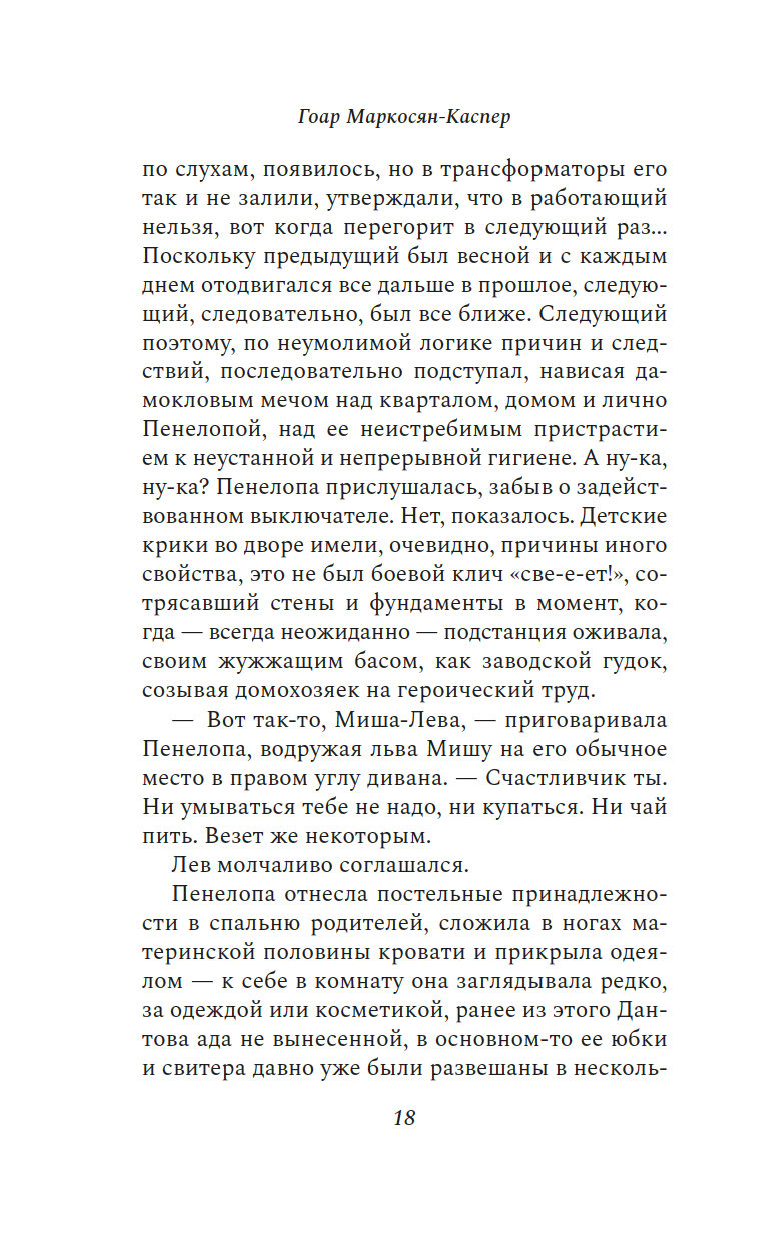 Гоар Маркосян-Каспер

по слухам, появилось, но в трансформаторы его так и не залили, утверждали, что в работающий нельзя, вот когда перегорит в следующий раз... Поскольку предыдущий был весной и с каждым днем отодвигался все дальше в прошлое, следующий, следовательно, был все ближе. Следующий поэтому, по неумолимой логике причин и следствий, последовательно подступал, нависая дамокловым мечом над кварталом, домом и лично Пенелопой, над ее неистребимым пристрастием к неустанной и непрерывной гигиене. А ну-ка, ну-ка? Пенелопа прислушалась, забыв о задействованном выключателе. Нет, показалось. Детские крики во дворе имели, очевидно, причины иного свойства, это не был боевой клич «све-е-ет!», сотрясавший стены и фундаменты в момент, когда — всегда неожиданно — подстанция оживала, своим жужжащим басом, как заводской гудок, созывая домохозяек на героический труд.

— Вот так-то, Миша-Лева, — приговаривала Пенелопа, водружая льва Мишу на его обычное место в правом углу дивана. — Счастливчик ты. Ни умываться тебе не надо, ни купаться. Ни чай пить. Везет же некоторым.

Лев молчаливо соглашался.

Пенелопа отнесла постельные принадлежности в спальню родителей, сложила в ногах материнской половины кровати и прикрыла одеялом — к себе в комнату она заглядывала редко, за одеждой или косметикой, ранее из этого Дантова ада не вынесенной, в основном-то ее юбки и свитера давно уже были развешаны в несколь-

18